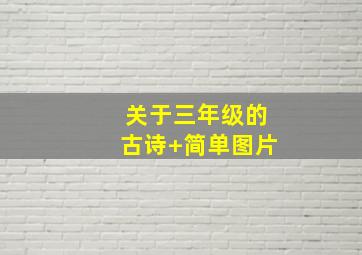 关于三年级的
古诗+简单图片